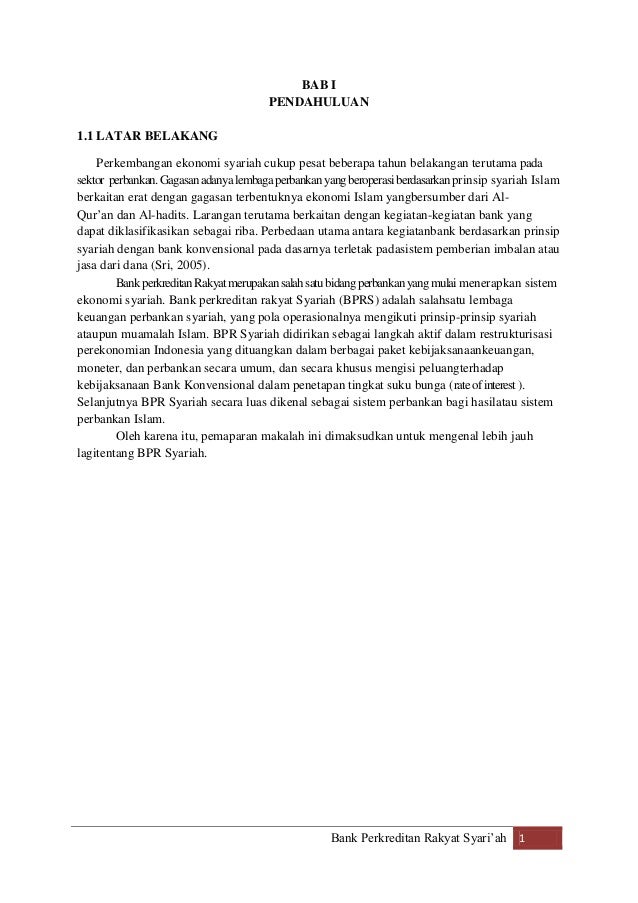 BAB I
PENDAHULUAN

1.1 LATAR BELAKANG

Perkembangan ekonomi syariah cukup pesat beberapa tahun belakangan terutama pada sektor perbankan. Gagasan adanya lembaga perbankan yang beroperasi berdasarkan prinsip syariah Islam berkaitan erat dengan gagasan terbentuknya ekonomi Islam yangbersumber dari Al-Qur'an dan Al-hadits. Larangan terutama berkaitan dengan kegiatan-kegiatan bank yang dapat diklasifikasikan sebagai riba. Perbedaan utama antara kegiatanbank berdasarkan prinsip syariah dengan bank konvensional pada dasarnya terletak padasistem pemberian imbalan atau jasa dari dana (Sri, 2005).

Bank perkreditan Rakyat merupakan salah satu bidang perbankan yang mulai menerapkan sistem ekonomi syariah. Bank perkreditan rakyat Syariah (BPRS) adalah salahsatu lembaga keuangan perbankan syariah, yang pola operasionalnya mengikuti prinsip-prinsip syariah ataupun muamalah Islam. BPR Syariah didirikan sebagai langkah aktif dalam restrukturisasi perekonomian Indonesia yang dituangkan dalam berbagai paket kebijaksanaankeuangan, moneter, dan perbankan secara umum, dan secara khusus mengisi peluangterhadap kebijaksanaan Bank Konvensional dalam penetapan tingkat suku bunga (rate of interest ). Selanjutnya BPR Syariah secara luas dikenal sebagai sistem perbankan bagi hasilatau sistem perbankan Islam.

Oleh karena itu, pemaparan makalah ini dimaksudkan untuk mengenal lebih jauh lagitentang BPR Syariah.

Bank Perkreditan Rakyat Syari'ah 1